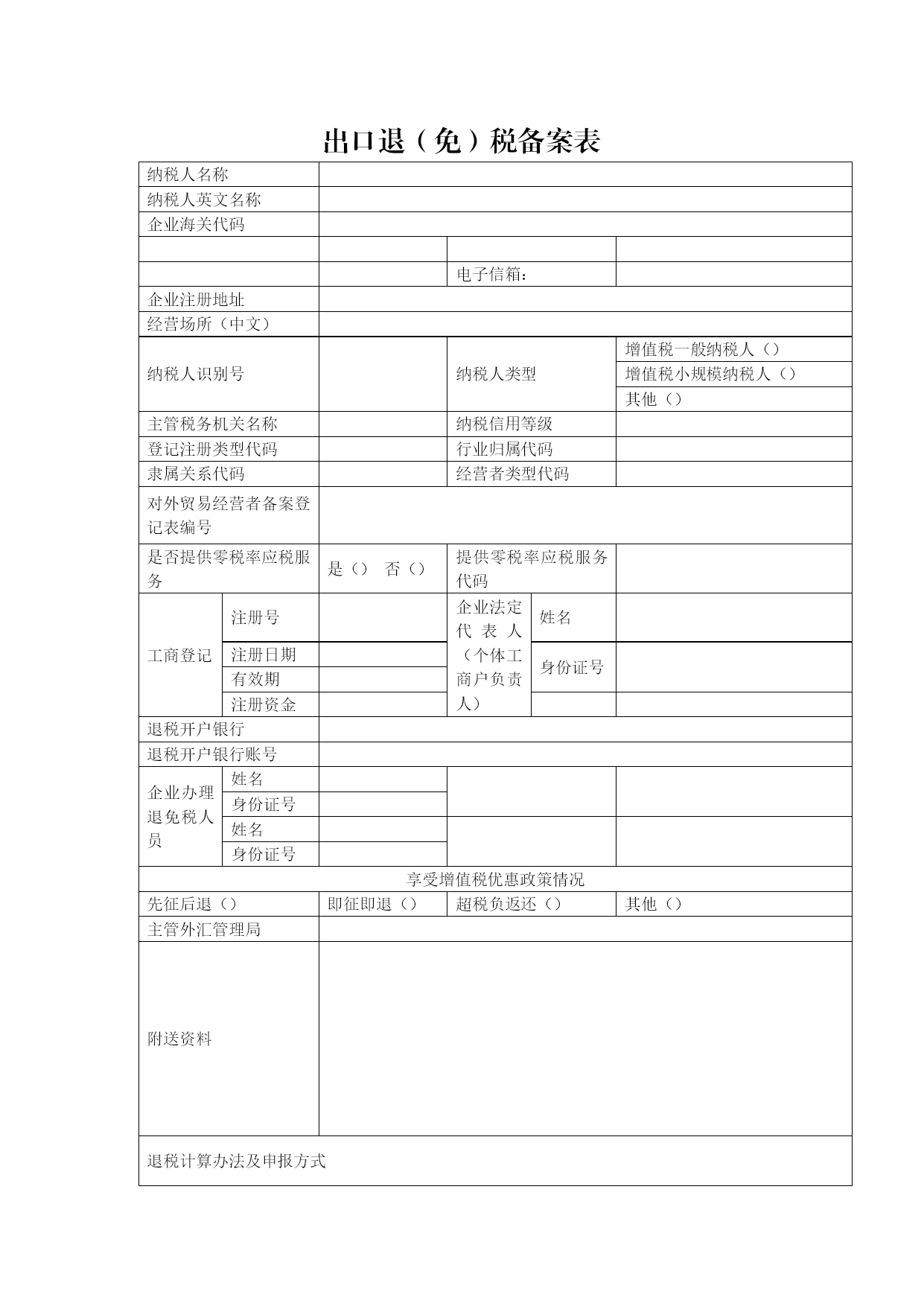 出口退（免）税备案表

纳税人名称

纳税人英文名称

企业海关代码

电子信箱：

企业注册地址

经营场所（中文）

纳税人识别号

纳税人类型

增值税一般纳税人（）

增值税小规模纳税人（）

其他（）

主管税务机关名称

纳税信用等级

登记注册类型代码

行业归属代码

隶属关系代码

经营者类型代码

对外贸易经营者备案登记表编号

是否提供零税率应税服务

是（） 否（）

提供零税率应税服务代码

工商登记

注册号

注册日期

有效期

注册资金

企业法定代表人（个体工商户负责人）

姓名

身份证号

退税开户银行

退税开户银行账号

企业办理退免税人员

姓名

身份证号

姓名

身份证号

享受增值税优惠政策情况

先征后退（） 即征即退（） 超税负返还（） 其他（）

主管外汇管理局

附送资料

退税计算办法及申报方式